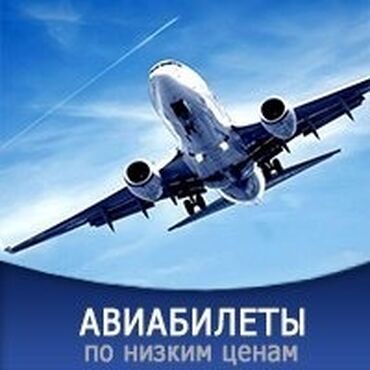 АВИАБИЛЕТЫ
по низким ценам